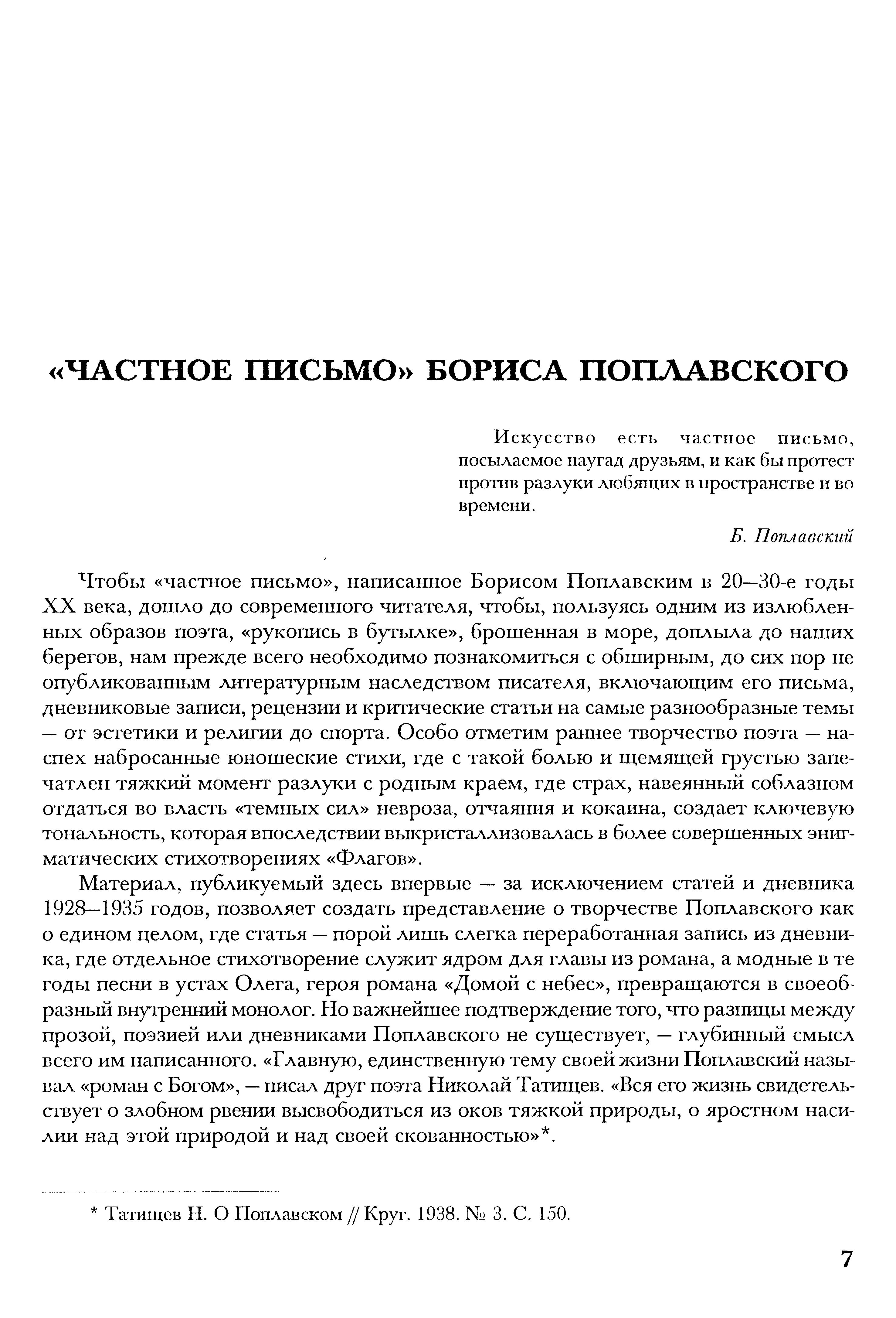 «ЧАСТНОЕ ПИСЬМО» БОРИСА ПОПЛАВСКОГО

Искусство есть частное письмо, посылаемое наугад друзьям, и как бы протест против разлуки любящих в пространстве и во времени.

Б. Поплавский

Чтобы «частное письмо», написанное Борисом Поплавским в 20—30-е годы XX века, дошло до современного читателя, чтобы, пользуясь одним из излюбленных образов поэта, «рукопись в бутылке», брошенная в море, доплыла до наших берегов, нам прежде всего необходимо познакомиться с обширным, до сих пор не опубликованным литературным наследством писателя, включающим его письма, дневниковые записи, рецензии и критические статьи на самые разнообразные темы — от эстетики и религии до спорта. Особо отметим раннее творчество поэта — наспех набросанные юношеские стихи, где с такой болью и щемящей грустью запечатлен тяжкий момент разлуки с родным краем, где страх, навеянный соблазном отдаться во власть «темных сил» невроза, отчаяния и кокаина, создает ключевую тональность, которая впоследствии выкристаллизовалась в более совершенных энигматических стихотворениях «Флагов».

Материал, публикуемый здесь впервые — за исключением статей и дневника 1928—1935 годов, позволяет создать представление о творчестве Поплавского как о едином целом, где статья — порой лишь слегка переработанная запись из дневника, где отдельное стихотворение служит ядром для главы из романа, а модные в те годы песни в устах Олега, героя романа «Домой с небес», превращаются в своеобразный внутренний монолог. Но важнейшее подтверждение того, что разницы между прозой, поэзией или дневниками Поплавского не существует, — глубинный смысл всего им написанного. «Главную, единственную тему своей жизни Поплавский называл «роман с Богом», — писал друг поэта Николай Татищев. «Вся его жизнь свидетельствует о злобном рвении высвободиться из оков тяжкой природы, о яростном насилии над этой природой и над своей скованностью»*.

* Татищев Н. О Поплавском // Круг. 1938. № 3. С. 150.

7